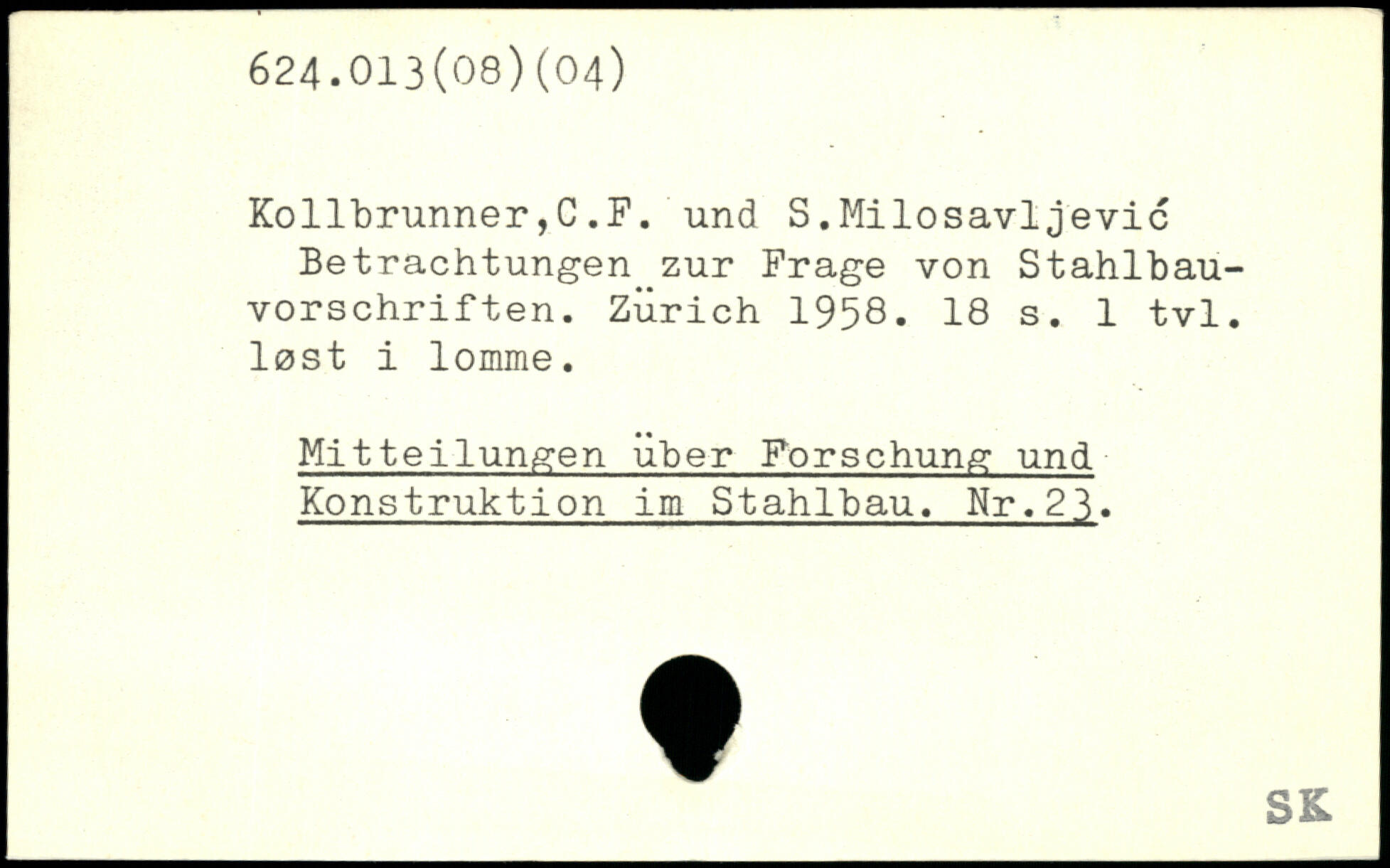 624.013(08)(04)

Kollbrunner,C.F. und S.Milosavljević

Betrachtungen zur Frage von Stahlbauvorschriften. Zürich 1958. 18 s. 1 tvl. løst i lomme.

Mitteilungen über Forschung und Konstruktion im Stahlbau. Nr.23.

SK